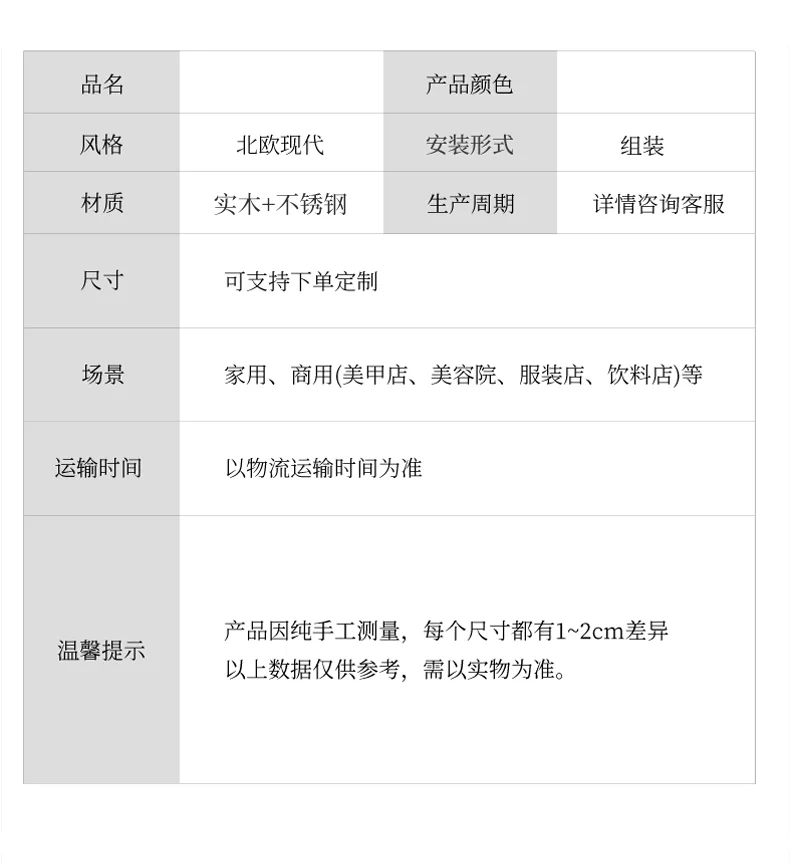 | 品名 |  | 产品颜色 |  |
|---|---|---|---|
| 风格 | 北欧现代 | 安装形式 | 组装 |
| 材质 | 实木+不锈钢 | 生产周期 | 详情咨询客服 |
| 尺寸 | 可支持下单定制 |  |  |
| 场景 | 家用、商用(美甲店、美容院、服装店、饮料店)等 |  |  |
| 运输时间 | 以物流运输时间为准 |  |  |
| 温馨提示 | 产品因纯手工测量，每个尺寸都有1~2cm差异 以上数据仅供参考，需以实物为准。 |  |  |